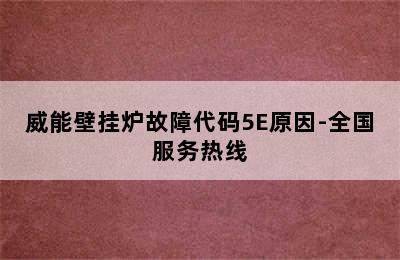 威能壁挂炉故障代码5E原因-全国服务热线